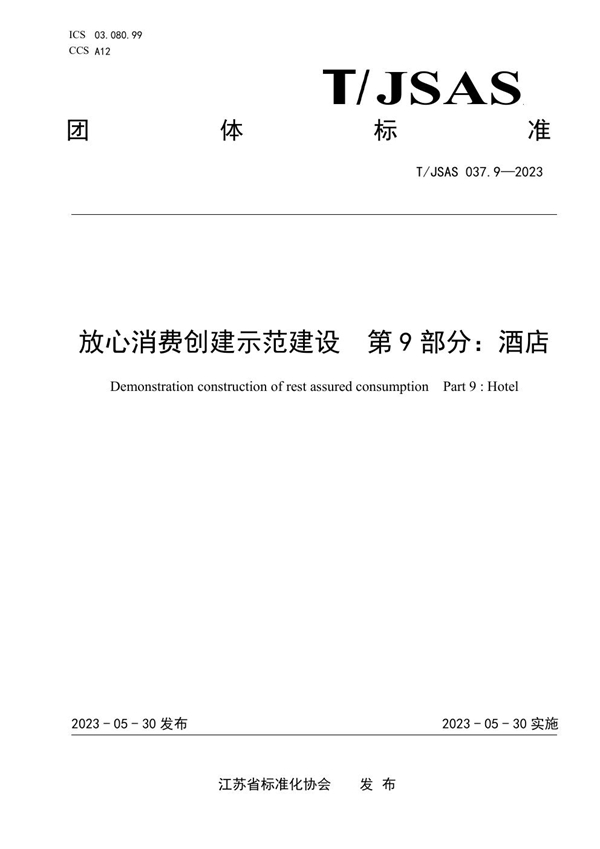 ICS 03.080.99
CCS A12

T/JSAS

团 体 标 准

T/JSAS 037.9—2023

放心消费创建示范建设 第9部分：酒店

Demonstration construction of rest assured consumption Part 9 : Hotel

2023 - 05 - 30 发布

2023 - 05 - 30 实施

江苏省标准化协会 发 布